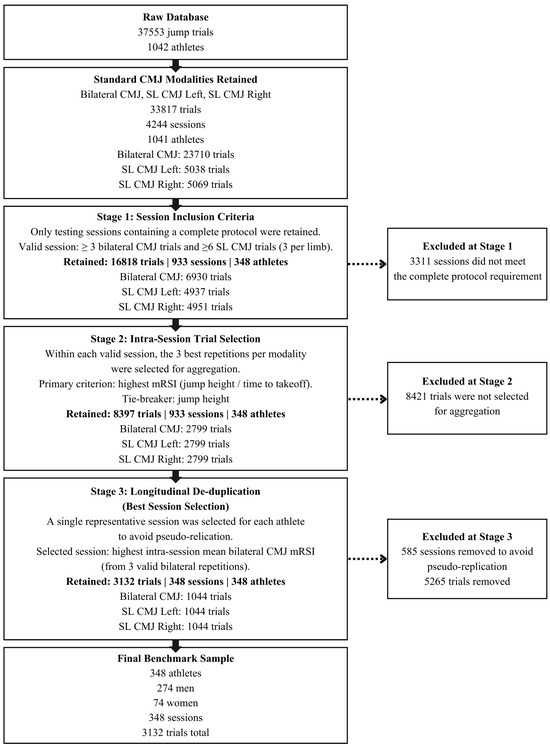 Raw Database
37553 jump trials
1042 athletes

Standard CMJ Modalities Retained
Bilateral CMJ, SL CMJ Left, SL CMJ Right
33817 trials
4244 sessions
1041 athletes
Bilateral CMJ: 23710 trials
SL CMJ Left: 5038 trials
SL CMJ Right: 5069 trials

Stage 1: Session Inclusion Criteria
Only testing sessions containing a complete protocol were retained.
Valid session: ≥ 3 bilateral CMJ trials and ≥6 SL CMJ trials (3 per limb).
Retained: 16818 trials | 933 sessions | 348 athletes
Bilateral CMJ: 6930 trials
SL CMJ Left: 4937 trials
SL CMJ Right: 4951 trials

Excluded at Stage 1
3311 sessions did not meet the complete protocol requirement

Stage 2: Intra-Session Trial Selection
Within each valid session, the 3 best repetitions per modality were selected for aggregation.
Primary criterion: highest mRSI (jump height / time to takeoff).
Tie-breaker: jump height
Retained: 8397 trials | 933 sessions | 348 athletes
Bilateral CMJ: 2799 trials
SL CMJ Left: 2799 trials
SL CMJ Right: 2799 trials

Excluded at Stage 2
8421 trials were not selected for aggregation

Stage 3: Longitudinal De-duplication
(Best Session Selection)
A single representative session was selected for each athlete to avoid pseudo-relication.
Selected session: highest intra-session mean bilateral CMJ mRSI (from 3 valid bilateral repetitions).
Retained: 3132 trials | 348 sessions | 348 athletes
Bilateral CMJ: 1044 trials
SL CMJ Left: 1044 trials
SL CMJ Right: 1044 trials

Excluded at Stage 3
585 sessions removed to avoid pseudo-replication
5265 trials removed

Final Benchmark Sample
348 athletes
274 men
74 women
348 sessions
3132 trials total